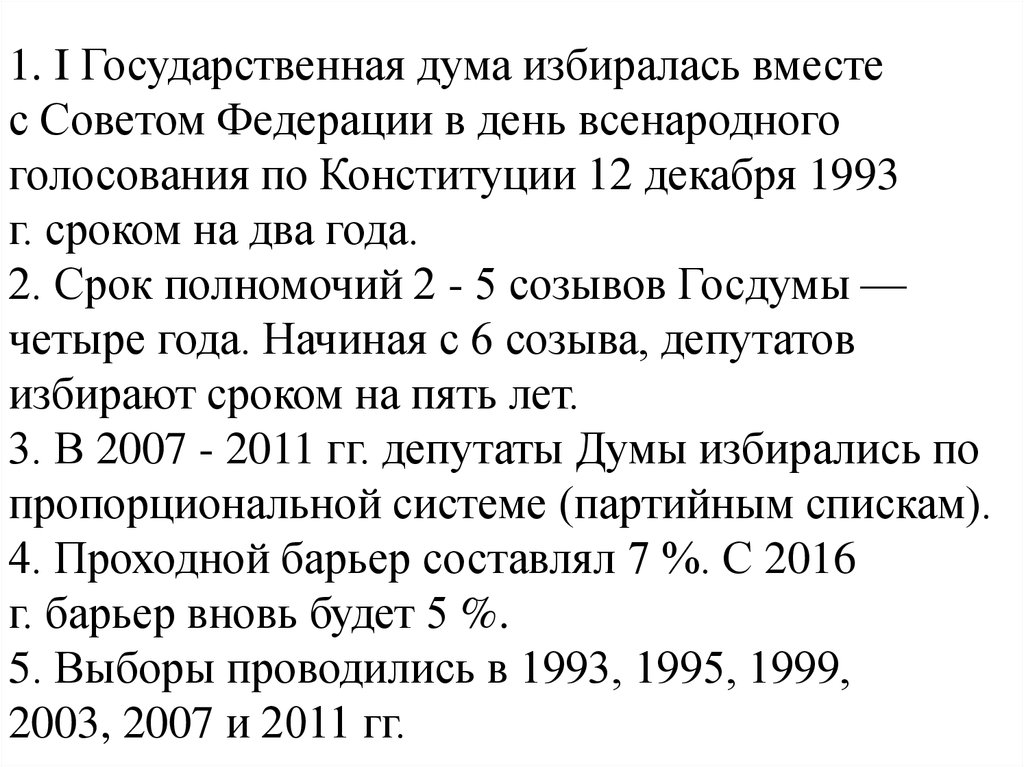 1. I Государственная дума избиралась вместе с Советом Федерации в день всенародного голосования по Конституции 12 декабря 1993 г. сроком на два года.
2. Срок полномочий 2 - 5 созывов Госдумы — четыре года. Начиная с 6 созыва, депутатов избирают сроком на пять лет.
3. В 2007 - 2011 гг. депутаты Думы избирались по пропорциональной системе (партийным спискам).
4. Проходной барьер составлял 7 %. С 2016 г. барьер вновь будет 5 %.
5. Выборы проводились в 1993, 1995, 1999, 2003, 2007 и 2011 гг.